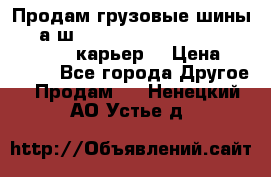 Продам грузовые шины а ш карьер Цена Все города Другое Продам Ненецкий АО Устье д

http://Объявлений.сайт